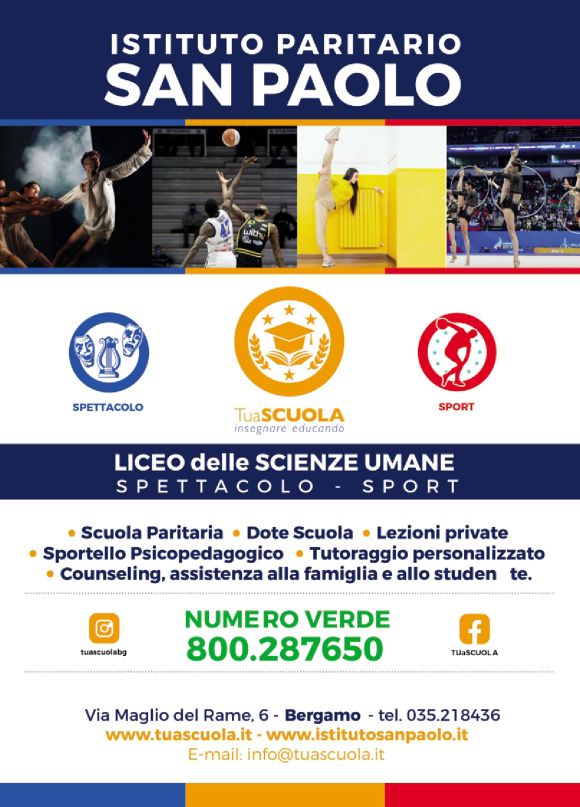 ISTITUTO PARITARIO
SAN PAOLO

SPETTACOLO

TuaSCUOLA
insegnare educando

SPORT

LICEO delle SCIENZE UMANE
SPETTACOLO - SPORT

• Scuola Paritaria • Dote Scuola • Lezioni private
• Sportello Psicopedagogico • Tutoraggio personalizzato
• Counseling, assistenza alla famiglia e allo studen te.

tuascuolabg

NUMERO VERDE
800.287650

TUaSCUOLA

Via Maglio del Rame, 6 - Bergamo - tel. 035.218436
www.tuascuola.it - www.istitutosanpaolo.it
E-mail: info@tuascuola.it